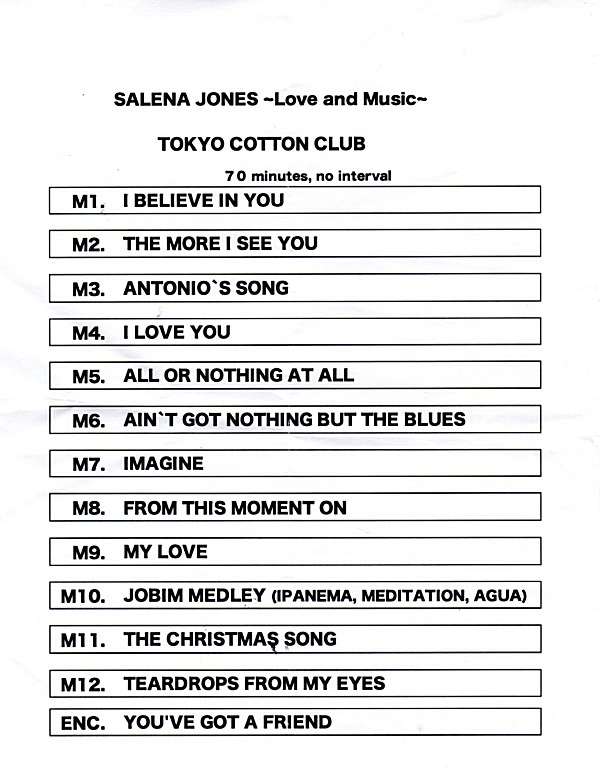 SALENA JONES ~Love and Music~

TOKYO COTTON CLUB

70 minutes, no interval

M1. I BELIEVE IN YOU

M2. THE MORE I SEE YOU

M3. ANTONIO`S SONG

M4. I LOVE YOU

M5. ALL OR NOTHING AT ALL

M6. AIN`T GOT NOTHING BUT THE BLUES

M7. IMAGINE

M8. FROM THIS MOMENT ON

M9. MY LOVE

M10. JOBIM MEDLEY (IPANEMA, MEDITATION, AGUA)

M11. THE CHRISTMAS SONG

M12. TEARDROPS FROM MY EYES

ENC. YOU'VE GOT A FRIEND